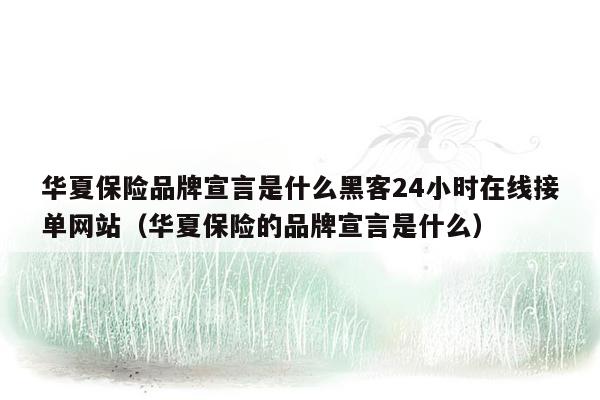 华夏保险品牌宣言是什么黑客24小时在线接单网站（华夏保险的品牌宣言是什么）